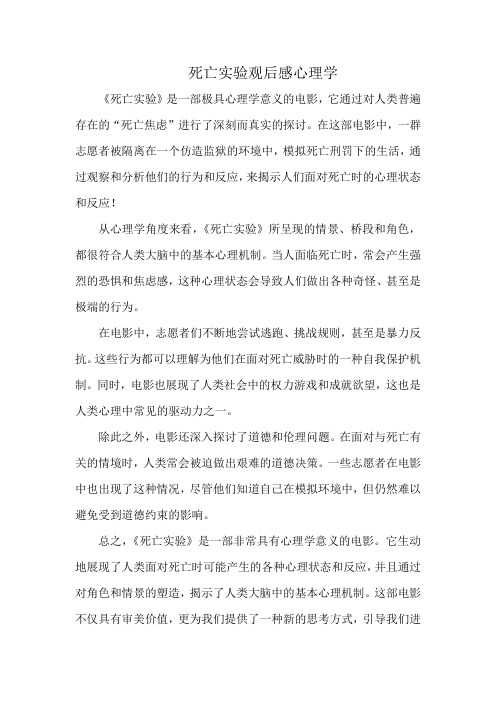 死亡实验观后感心理学

《死亡实验》是一部极具心理学意义的电影，它通过对人类普遍存在的“死亡焦虑”进行了深刻而真实的探讨。在这部电影中，一群志愿者被隔离在一个仿造监狱的环境中，模拟死亡刑罚下的生活，通过观察和分析他们的行为和反应，来揭示人们面对死亡时的心理状态和反应！

从心理学角度来看，《死亡实验》所呈现的情景、桥段和角色，都很符合人类大脑中的基本心理机制。当人面临死亡时，常会产生强烈的恐惧和焦虑感，这种心理状态会导致人们做出各种奇怪、甚至是极端的行为。

在电影中，志愿者们不断地尝试逃跑、挑战规则，甚至是暴力反抗。这些行为都可以理解为他们在面对死亡威胁时的一种自我保护机制。同时，电影也展现了人类社会中的权力游戏和成就欲望，这也是人类心理中常见的驱动力之一。

除此之外，电影还深入探讨了道德和伦理问题。在面对与死亡有关的情境时，人类常会被迫做出艰难的道德决策。一些志愿者在电影中也出现了这种情况，尽管他们知道自己在模拟环境中，但仍然难以避免受到道德约束的影响。

总之，《死亡实验》是一部非常具有心理学意义的电影。它生动地展现了人类面对死亡时可能产生的各种心理状态和反应，并且通过对角色和情景的塑造，揭示了人类大脑中的基本心理机制。这部电影不仅具有审美价值，更为我们提供了一种新的思考方式，引导我们进